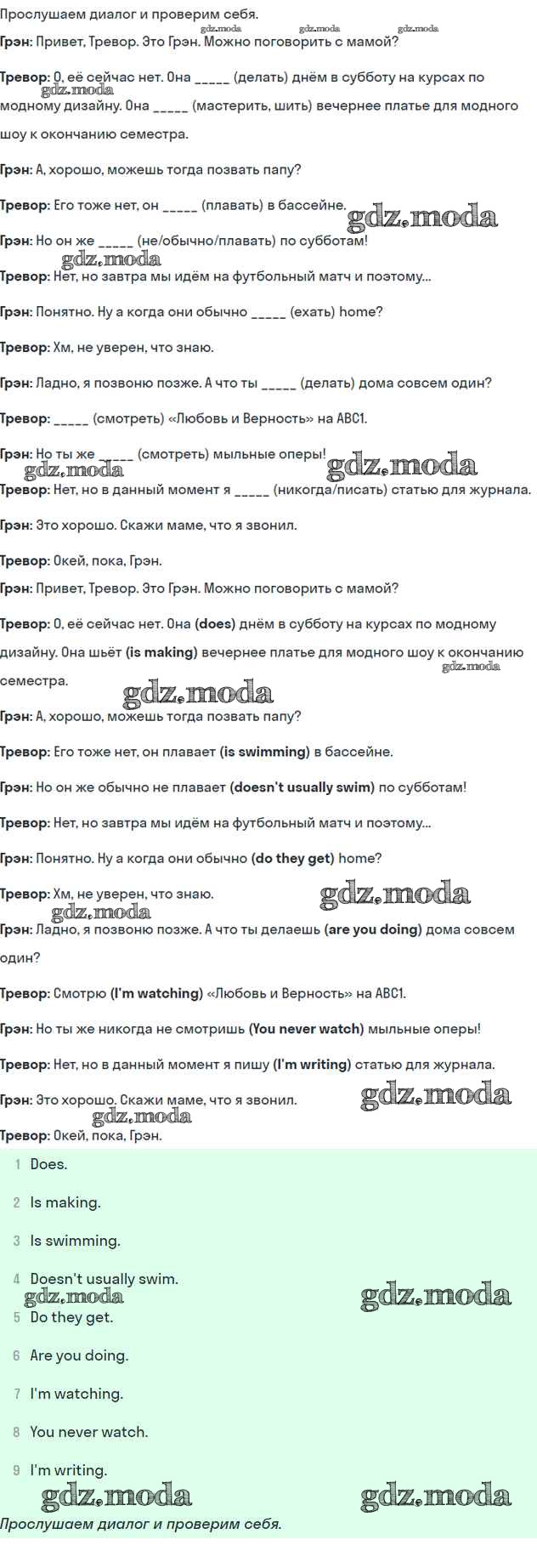 Прослушаем диалог и проверим себя.

gdz.moda gdz.moda gdz.moda

Грэн: Привет, Тревор. Это Грэн. Можно поговорить с мамой?

Тревор: О, её сейчас нет. Она _____ (делать) днём в субботу на курсах по модному дизайну. Она _____ (мастерить, шить) вечернее платье для модного шоу к окончанию семестра.

gdz.moda

Грэн: А, хорошо, можешь тогда позвать папу?

Тревор: Его тоже нет, он _____ (плавать) в бассейне.

gdz.moda

Грэн: Но он же _____ (не/обычно/плавать) по субботам!

gdz.moda

Тревор: Нет, но завтра мы идём на футбольный матч и поэтому...

Грэн: Понятно. Ну а когда они обычно _____ (ехать) home?

Тревор: Хм, не уверен, что знаю.

Грэн: Ладно, я позвоню позже. А что ты _____ (делать) дома совсем один?

Тревор: _____ (смотреть) «Любовь и Верность» на ABC1.

Грэн: Но ты же _____ (смотреть) мыльные оперы!

gdz.moda gdz.moda

Тревор: Нет, но в данный момент я _____ (никогда/писать) статью для журнала.

Грэн: Это хорошо. Скажи маме, что я звонил.

Тревор: Окей, пока, Грэн.

Грэн: Привет, Тревор. Это Грэн. Можно поговорить с мамой?

Тревор: О, её сейчас нет. Она (does) днём в субботу на курсах по модному дизайну. Она шьёт (is making) вечернее платье для модного шоу к окончанию семестра.

gdz.moda

gdz.moda

Грэн: А, хорошо, можешь тогда позвать папу?

Тревор: Его тоже нет, он плавает (is swimming) в бассейне.

Грэн: Но он же обычно не плавает (doesn't usually swim) по субботам!

Тревор: Нет, но завтра мы идём на футбольный матч и поэтому...

Грэн: Понятно. Ну а когда они обычно (do they get) home?

Тревор: Хм, не уверен, что знаю.

gdz.moda gdz.moda

Грэн: Ладно, я позвоню позже. А что ты делаешь (are you doing) дома совсем один?

Тревор: Смотрю (I'm watching) «Любовь и Верность» на ABC1.

Грэн: Но ты же никогда не смотришь (You never watch) мыльные оперы!

Тревор: Нет, но в данный момент я пишу (I'm writing) статью для журнала.

Грэн: Это хорошо. Скажи маме, что я звонил.

gdz.moda gdz.moda

Тревор: Окей, пока, Грэн.

1 Does.

2 Is making.

3 Is swimming.

4 Doesn't usually swim.

gdz.moda gdz.moda

5 Do they get.

6 Are you doing.

7 I'm watching.

8 You never watch.

9 I'm writing.

gdz.moda gdz.moda

Прослушаем диалог и проверим себя.